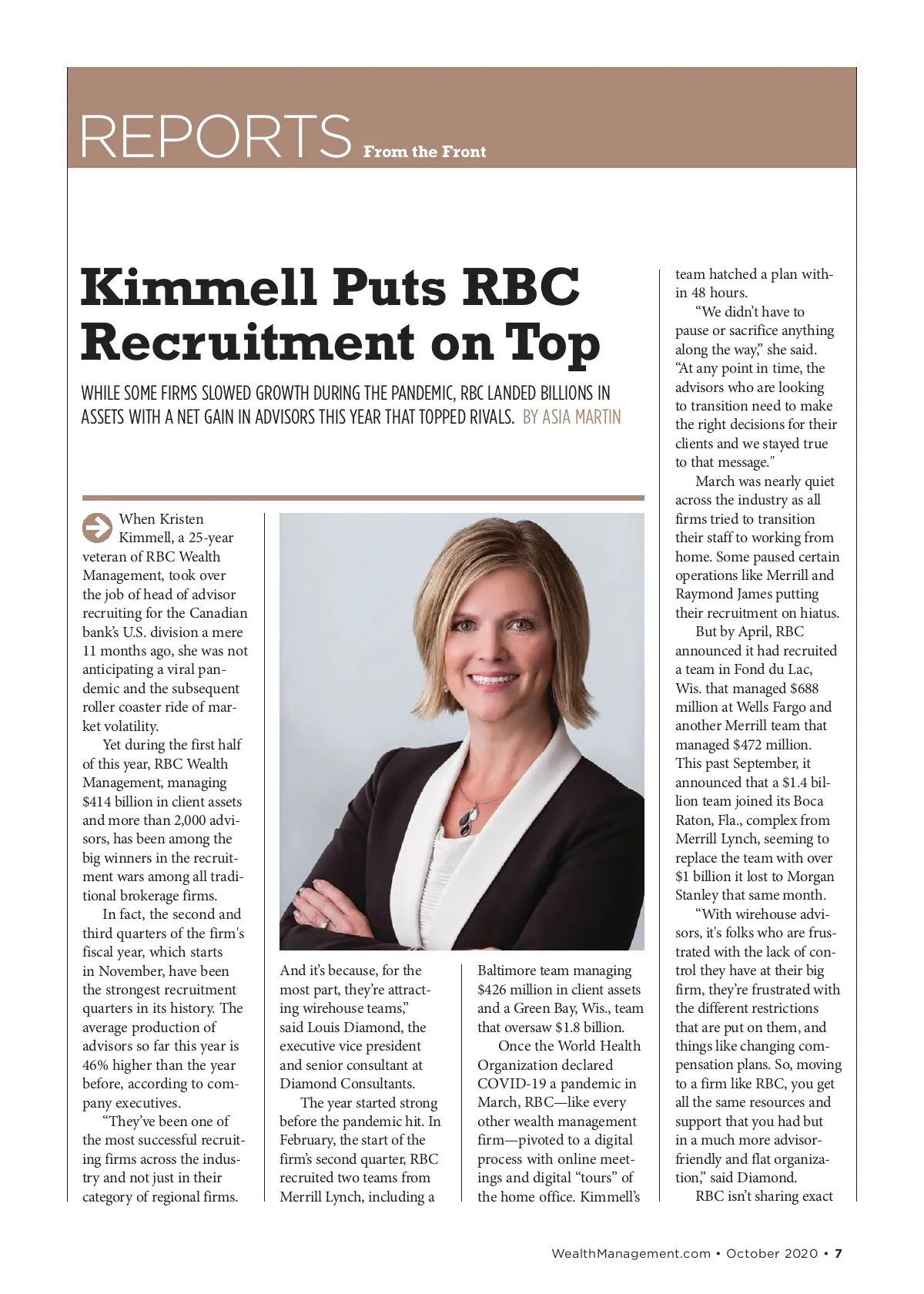 REPORTS From the Front

Kimmell Puts RBC Recruitment on Top

WHILE SOME FIRMS SLOWED GROWTH DURING THE PANDEMIC, RBC LANDED BILLIONS IN ASSETS WITH A NET GAIN IN ADVISORS THIS YEAR THAT TOPPED RIVALS. BY ASIA MARTIN

When Kristen Kimmell, a 25-year veteran of RBC Wealth Management, took over the job of head of advisor recruiting for the Canadian bank's U.S. division a mere 11 months ago, she was not anticipating a viral pandemic and the subsequent roller coaster ride of market volatility.

Yet during the first half of this year, RBC Wealth Management, managing $414 billion in client assets and more than 2,000 advisors, has been among the big winners in the recruitment wars among all traditional brokerage firms.

In fact, the second and third quarters of the firm's fiscal year, which starts in November, have been the strongest recruitment quarters in its history. The average production of advisors so far this year is 46% higher than the year before, according to company executives.

"They've been one of the most successful recruiting firms across the industry and not just in their category of regional firms. And it's because, for the most part, they're attracting wirehouse teams," said Louis Diamond, the executive vice president and senior consultant at Diamond Consultants.

The year started strong before the pandemic hit. In February, the start of the firm's second quarter, RBC recruited two teams from Merrill Lynch, including a Baltimore team managing $426 million in client assets and a Green Bay, Wis., team that oversaw $1.8 billion.

Once the World Health Organization declared COVID-19 a pandemic in March, RBC—like every other wealth management firm—pivoted to a digital process with online meetings and digital "tours" of the home office. Kimmell's team hatched a plan within 48 hours.

"We didn't have to pause or sacrifice anything along the way," she said. "At any point in time, the advisors who are looking to transition need to make the right decisions for their clients and we stayed true to that message."

March was nearly quiet across the industry as all firms tried to transition their staff to working from home. Some paused certain operations like Merrill and Raymond James putting their recruitment on hiatus.

But by April, RBC announced it had recruited a team in Fond du Lac, Wis. that managed $688 million at Wells Fargo and another Merrill team that managed $472 million. This past September, it announced that a $1.4 billion team joined its Boca Raton, Fla., complex from Merrill Lynch, seeming to replace the team with over $1 billion it lost to Morgan Stanley that same month.

"With wirehouse advisors, it's folks who are frustrated with the lack of control they have at their big firm, they're frustrated with the different restrictions that are put on them, and things like changing compensation plans. So, moving to a firm like RBC, you get all the same resources and support that you had but in a much more advisor-friendly and flat organization," said Diamond.

RBC isn't sharing exact

WealthManagement.com • October 2020 • 7